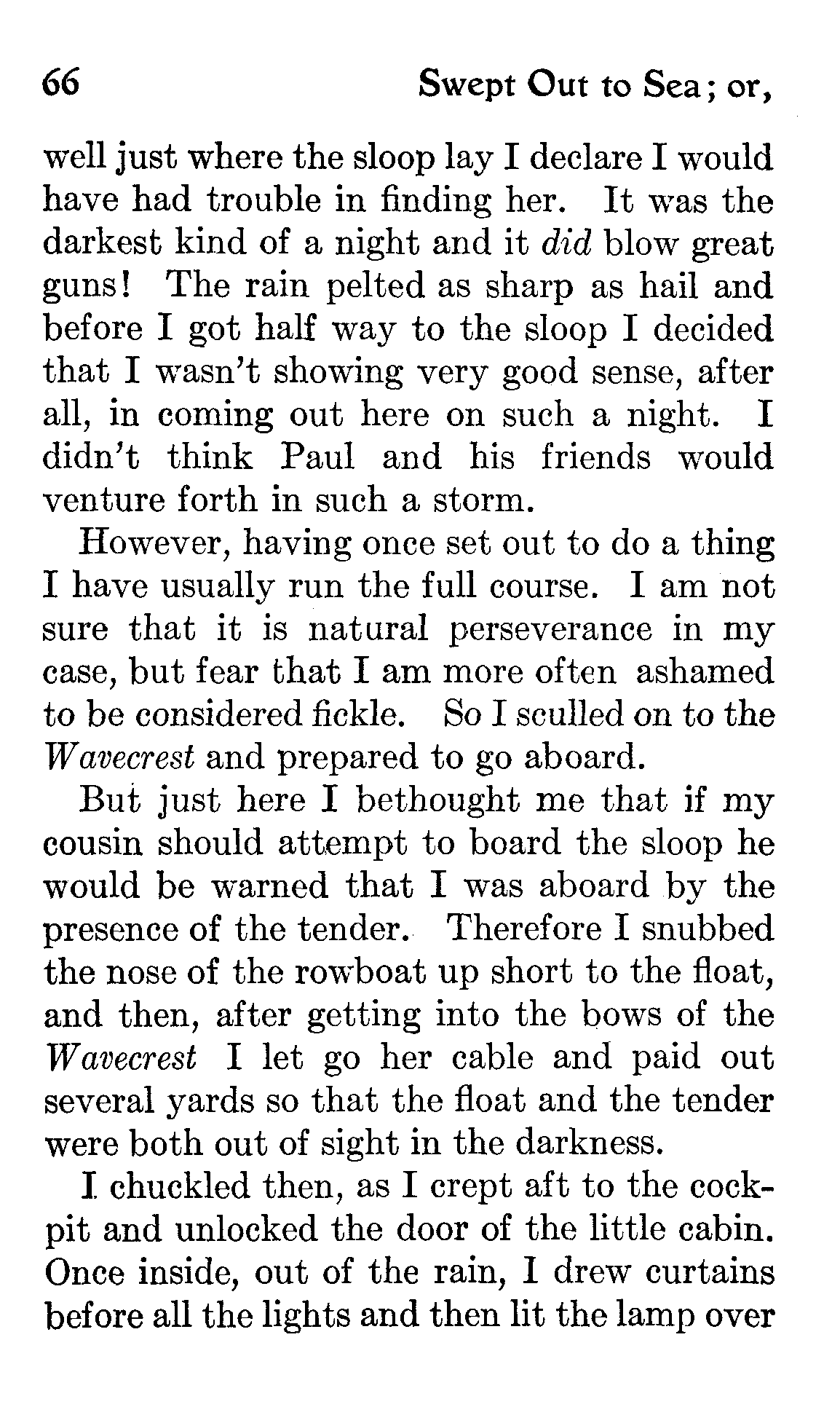 66 Swept Out to Sea; or,

well just where the sloop lay I declare I would have had trouble in finding her. It was the darkest kind of a night and it did blow great guns! The rain pelted as sharp as hail and before I got half way to the sloop I decided that I wasn't showing very good sense, after all, in coming out here on such a night. I didn't think Paul and his friends would venture forth in such a storm.

However, having once set out to do a thing I have usually run the full course. I am not sure that it is natural perseverance in my case, but fear that I am more often ashamed to be considered fickle. So I sculled on to the Wavecrest and prepared to go aboard.

But just here I bethought me that if my cousin should attempt to board the sloop he would be warned that I was aboard by the presence of the tender. Therefore I snubbed the nose of the rowboat up short to the float, and then, after getting into the bows of the Wavecrest I let go her cable and paid out several yards so that the float and the tender were both out of sight in the darkness.

I chuckled then, as I crept aft to the cockpit and unlocked the door of the little cabin. Once inside, out of the rain, I drew curtains before all the lights and then lit the lamp over